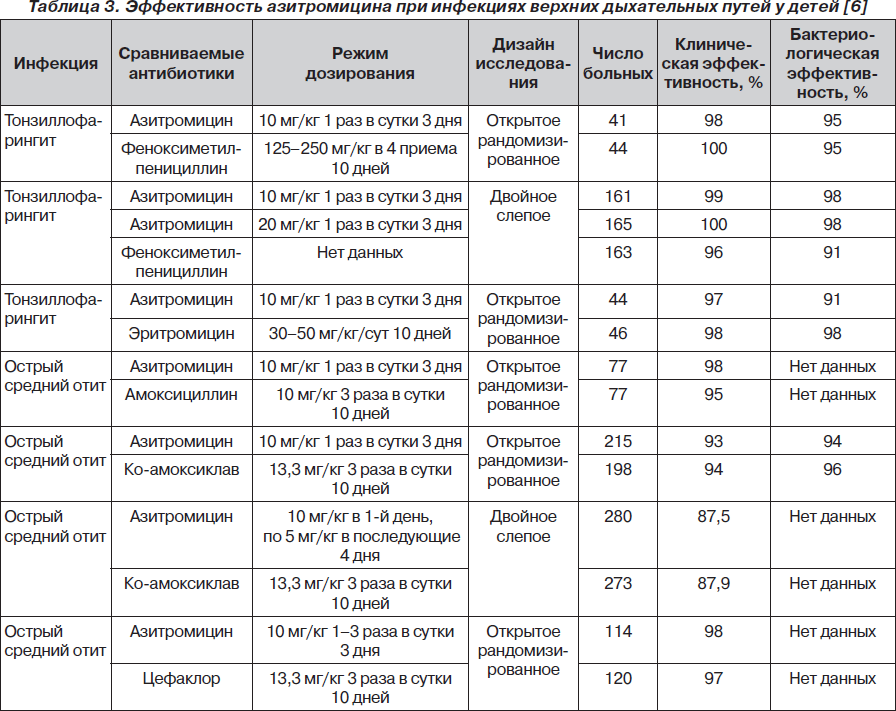 Таблица 3. Эффективность азитромицина при инфекциях верхних дыхательных путей у детей [6]

| Инфекция | Сравниваемые антибиотики | Режим дозирования | Дизайн исследования | Число больных | Клиническая эффективность, % | Бактериологическая эффективность, % |
|---|---|---|---|---|---|---|
| Тонзиллофарингит | Азитромицин | 10 мг/кг 1 раз в сутки 3 дня | Открытое рандомизированное | 41 | 98 | 95 |
| | Феноксиметилпенициллин | 125–250 мг/кг в 4 приема 10 дней | | 44 | 100 | 95 |
| Тонзиллофарингит | Азитромицин | 10 мг/кг 1 раз в сутки 3 дня | Двойное слепое | 161 | 99 | 98 |
| | Азитромицин | 20 мг/кг 1 раз в сутки 3 дня | | 165 | 100 | 98 |
| | Феноксиметилпенициллин | Нет данных | | 163 | 96 | 91 |
| Тонзиллофарингит | Азитромицин | 10 мг/кг 1 раз в сутки 3 дня | Открытое рандомизированное | 44 | 97 | 91 |
| | Эритромицин | 30–50 мг/кг/сут 10 дней | | 46 | 98 | 98 |
| Острый средний отит | Азитромицин | 10 мг/кг 1 раз в сутки 3 дня | Открытое рандомизированное | 77 | 98 | Нет данных |
| | Амоксициллин | 10 мг/кг 3 раза в сутки 10 дней | | 77 | 95 | Нет данных |
| Острый средний отит | Азитромицин | 10 мг/кг 1 раз в сутки 3 дня | Открытое рандомизированное | 215 | 93 | 94 |
| | Ко-амоксиклав | 13,3 мг/кг 3 раза в сутки 10 дней | | 198 | 94 | 96 |
| Острый средний отит | Азитромицин | 10 мг/кг в 1-й день, по 5 мг/кг в последующие 4 дня | Двойное слепое | 280 | 87,5 | Нет данных |
| | Ко-амоксиклав | 13,3 мг/кг 3 раза в сутки 10 дней | | 273 | 87,9 | Нет данных |
| Острый средний отит | Азитромицин | 10 мг/кг 1–3 раза в сутки 3 дня | Открытое рандомизированное | 114 | 98 | Нет данных |
| | Цефаклор | 13,3 мг/кг 3 раза в сутки 10 дней | | 120 | 97 | Нет данных |